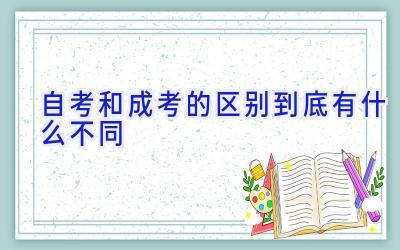 自考和成考的区别到底有什么不同